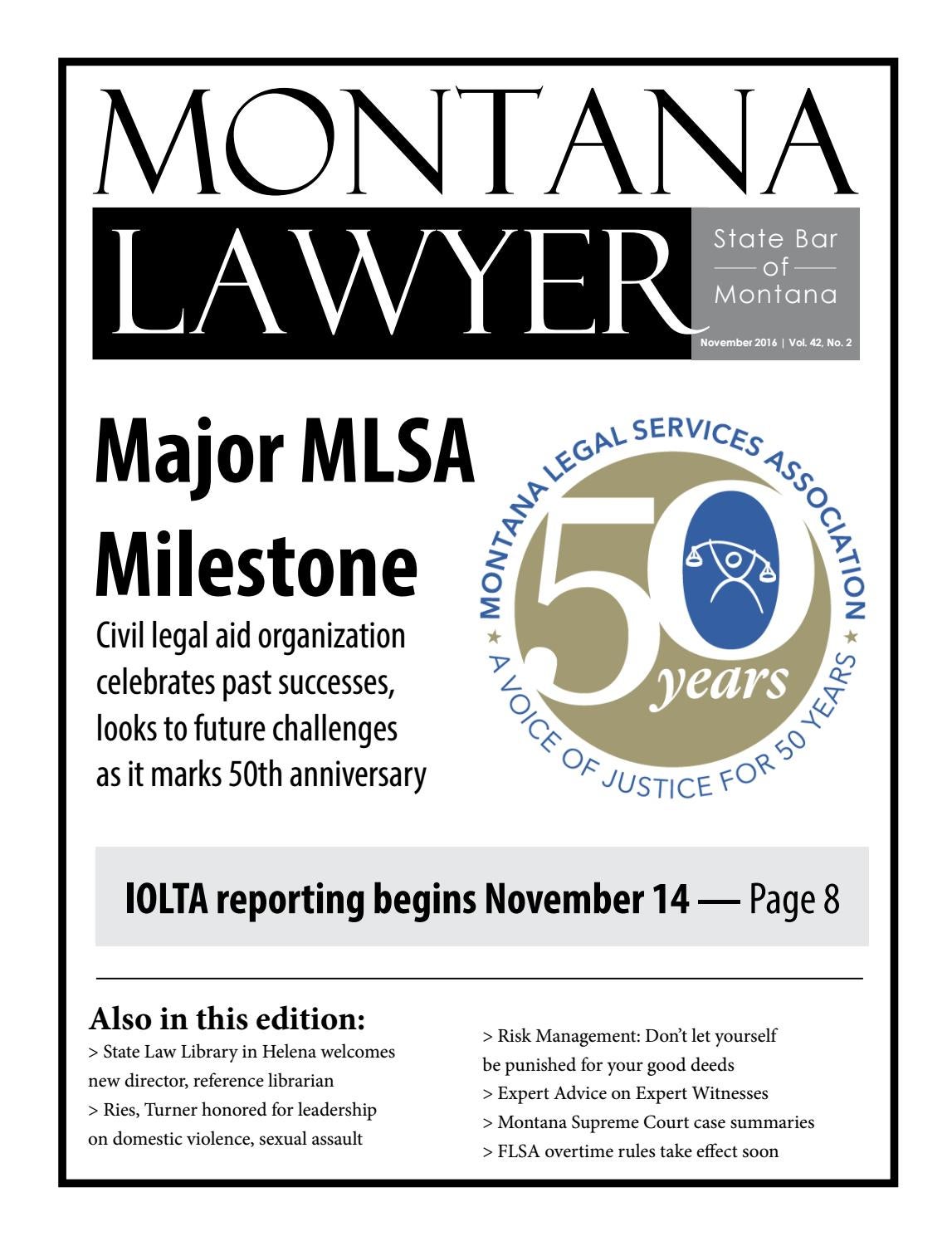 MONTANA
LAWYER

State Bar
of
Montana

November 2016 | Vol. 42, No. 2

Major MLSA Milestone

Civil legal aid organization celebrates past successes, looks to future challenges as it marks 50th anniversary

MONTANA LEGAL SERVICES ASSOCIATION
50 years
A VOICE OF JUSTICE FOR 50 YEARS

IOLTA reporting begins November 14 — Page 8

Also in this edition:
> State Law Library in Helena welcomes new director, reference librarian
> Ries, Turner honored for leadership on domestic violence, sexual assault

> Risk Management: Don't let yourself be punished for your good deeds
> Expert Advice on Expert Witnesses
> Montana Supreme Court case summaries
> FLSA overtime rules take effect soon